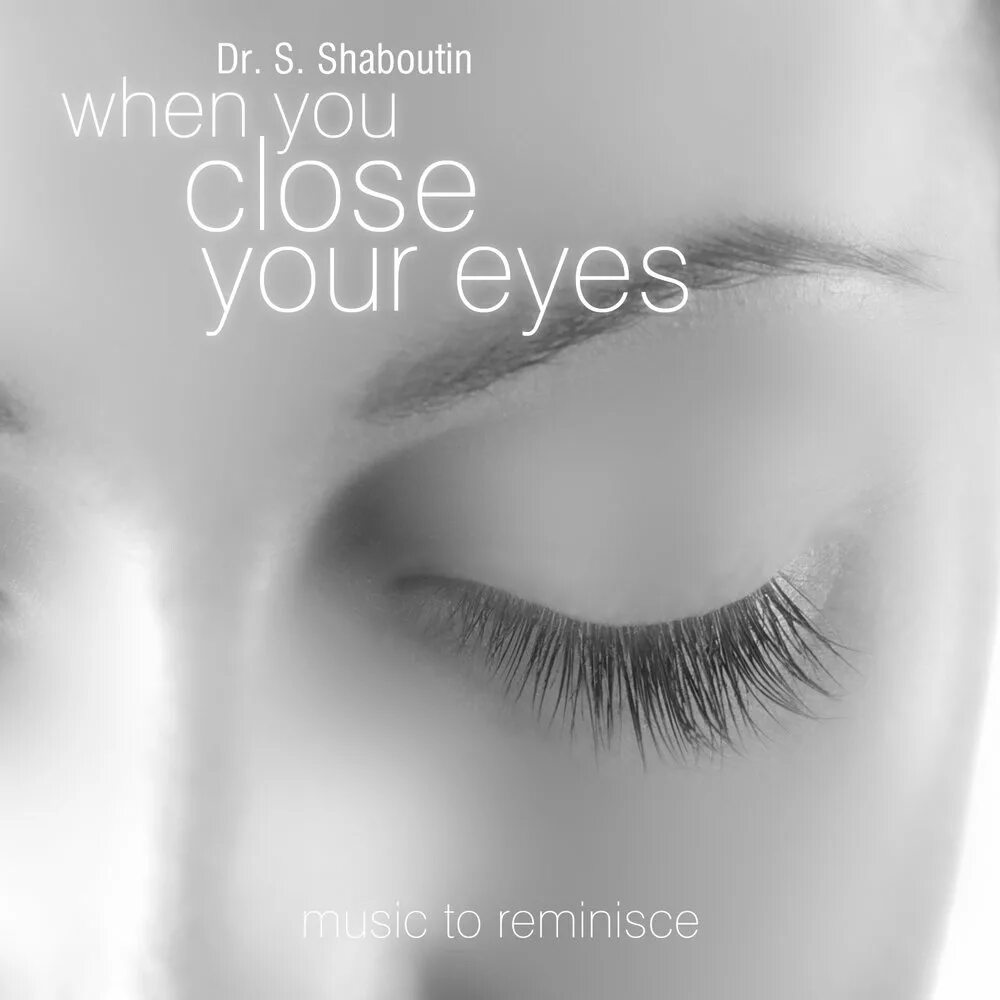 Dr. S. Shaboutin
when you
close
your eyes

music to reminisce